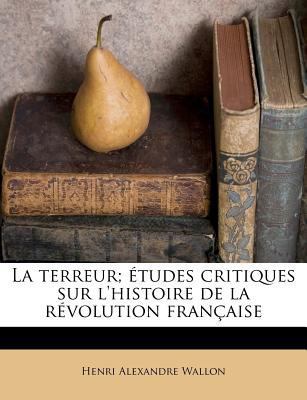 La terreur; études critiques sur l'histoire de la révolution française

Henri Alexandre Wallon